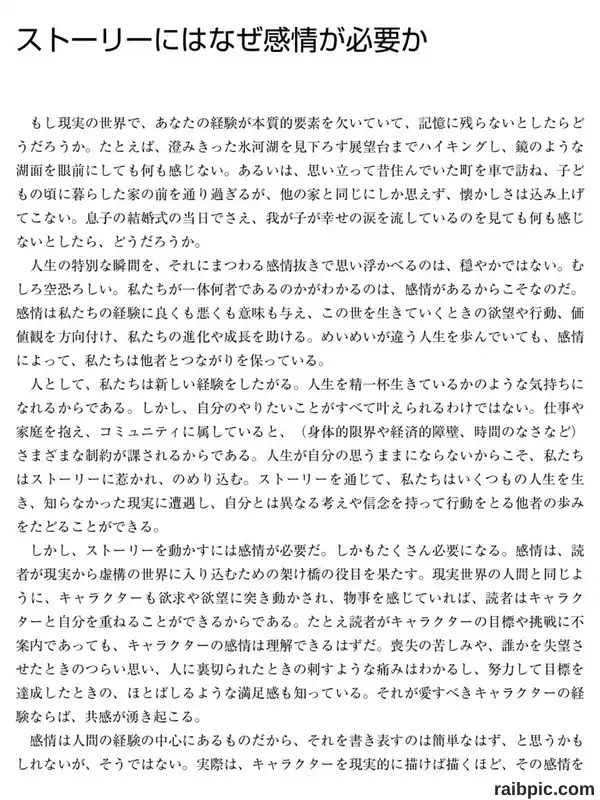 ストーリーにはなぜ感情が必要か

もし現実の世界で、あなたの経験が本質的要素を欠いていて、記憶に残らないとしたらどうだろうか。たとえば、澄みきった氷河湖を見下ろす展望台までハイキングし、鏡のような湖面を眼前にしても何も感じない。あるいは、思い立って昔住んでいた町を車で訪ね、子どもの頃に暮らした家の前を通り過ぎるが、他の家と同じにしか思えず、懐かしさは込み上げてこない。息子の結婚式の当日でさえ、我が子が幸せの涙を流しているのを見ても何も感じないとしたら、どうだろうか。

人生の特別な瞬間を、それにまつわる感情抜きで思い浮かべるのは、穏やかではない。むしろ空恐ろしい。私たちが一体何者であるのかがわかるのは、感情があるからこそなのだ。感情は私たちの経験に良くも悪くも意味も与え、この世を生きていくときの欲望や行動、価値観を方向付け、私たちの進化や成長を助ける。めいめいが違う人生を歩んでいても、感情によって、私たちは他者とつながりを保っている。

人として、私たちは新しい経験をしたがる。人生を精一杯生きているかのような気持ちになれるからである。しかし、自分のやりたいことがすべて叶えられるわけではない。仕事や家庭を抱え、コミュニティに属していると、（身体的限界や経済的障壁、時間のなさなど）さまざまな制約が課されるからである。人生が自分の思うままにならないからこそ、私たちはストーリーに惹かれ、のめり込む。ストーリーを通じて、私たちはいくつもの人生を生き、知らなかった現実に遭遇し、自分とは異なる考えや信念を持って行動をとる他者の歩みをたどることができる。

しかし、ストーリーを動かすには感情が必要だ。しかもたくさん必要になる。感情は、読者が現実から虚構の世界に入り込むための架け橋の役目を果たす。現実世界の人間と同じように、キャラクターも欲求や欲望に突き動かされ、物事を感じていれば、読者はキャラクターと自分を重ねることができるからである。たとえ読者がキャラクターの目標や挑戦に不案内であっても、キャラクターの感情は理解できるはずだ。喪失の苦しみや、誰かを失望させたときのつらい思い、人に裏切られたときの刺すような痛みはわかるし、努力して目標を達成したときの、ほとばしるような満足感も知っている。それが愛すべきキャラクターの経験ならば、共感が湧き起こる。

感情は人間の経験の中心にあるものだから、それを書き表すのは簡単なはず、と思うかもしれないが、そうではない。実際は、キャラクターを現実的に描けば描くほど、その感情を

raibpic.com